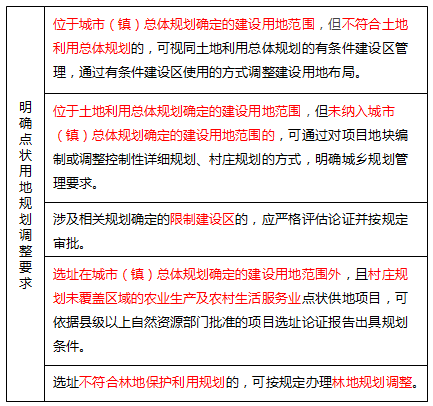 | 明确点状用地规划调整要求 | 位于城市（镇）总体规划确定的建设用地范围，但不符合土地利用总体规划的，可视同土地利用总体规划的有条件建设区管理，通过有条件建设区使用的方式调整建设用地布局。 |
|---|---|
| | 位于土地利用总体规划确定的建设用地范围，但未纳入城市（镇）总体规划确定的建设用地范围的，可通过对项目地块编制或调整控制性详细规划、村庄规划的方式，明确城乡规划管理要求。 |
| | 涉及相关规划确定的限制建设区的，应严格评估论证并按规定审批。 |
| | 选址在城市（镇）总体规划确定的建设用地范围外，且村庄规划未覆盖区域的农业生产及农村生活服务业点状供地项目，可依据县级以上自然资源部门批准的项目选址论证报告出具规划条件。 |
| | 选址不符合林地保护利用规划的，可按规定办理林地规划调整。 |